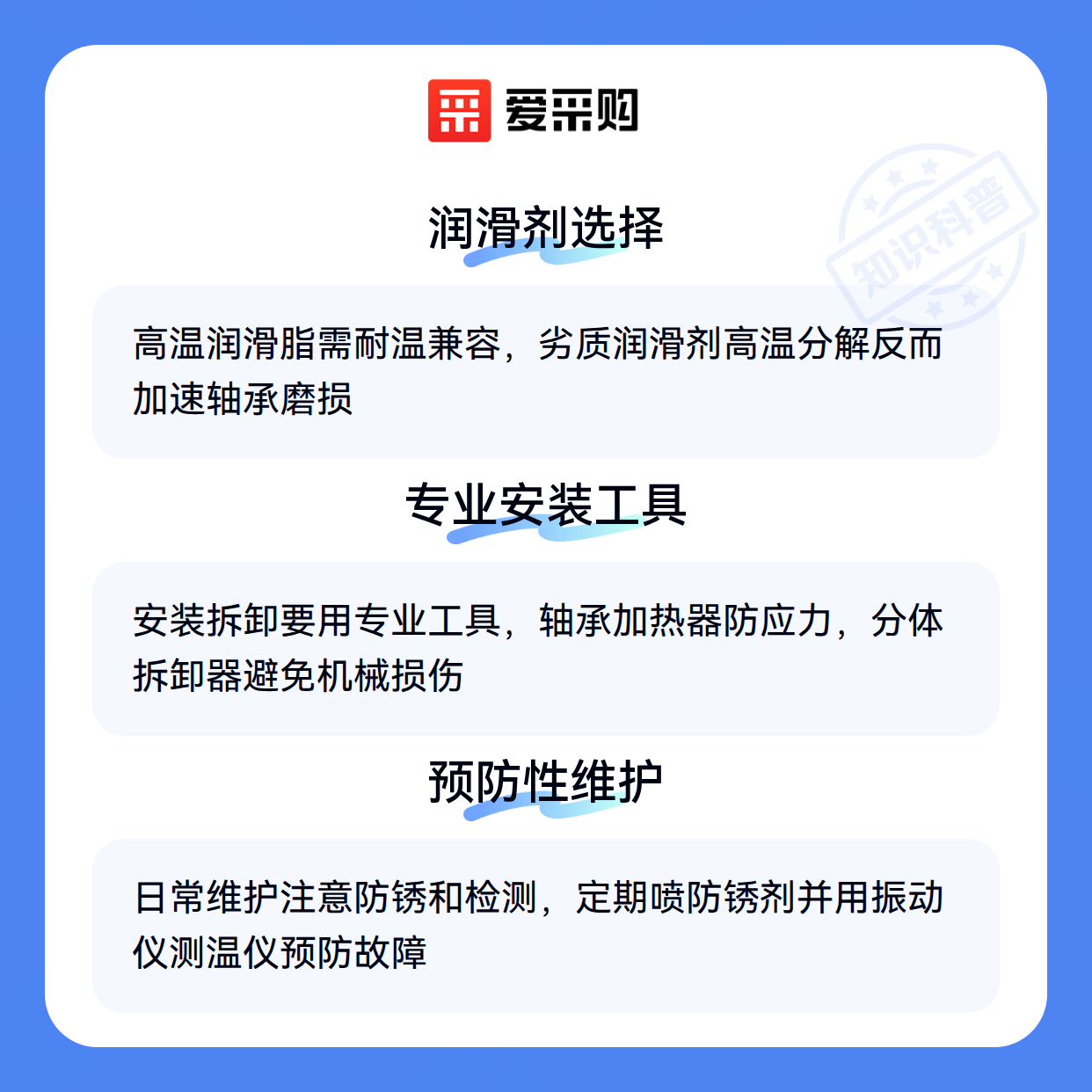 爱采购

润滑剂选择

高温润滑脂需耐温兼容，劣质润滑剂高温分解反而加速轴承磨损

专业安装工具

安装拆卸要用专业工具，轴承加热器防应力，分体拆卸器避免机械损伤

预防性维护

日常维护注意防锈和检测，定期喷防锈剂并用振动仪测温仪预防故障

知识科普